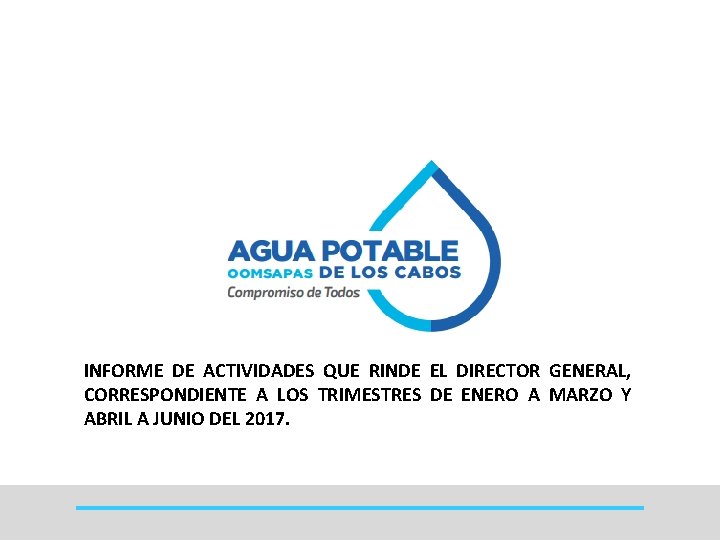 AGUA POTABLE
OOMSAPAS DE LOS CABOS
Compromiso de Todos

INFORME DE ACTIVIDADES QUE RINDE EL DIRECTOR GENERAL, CORRESPONDIENTE A LOS TRIMESTRES DE ENERO A MARZO Y ABRIL A JUNIO DEL 2017.